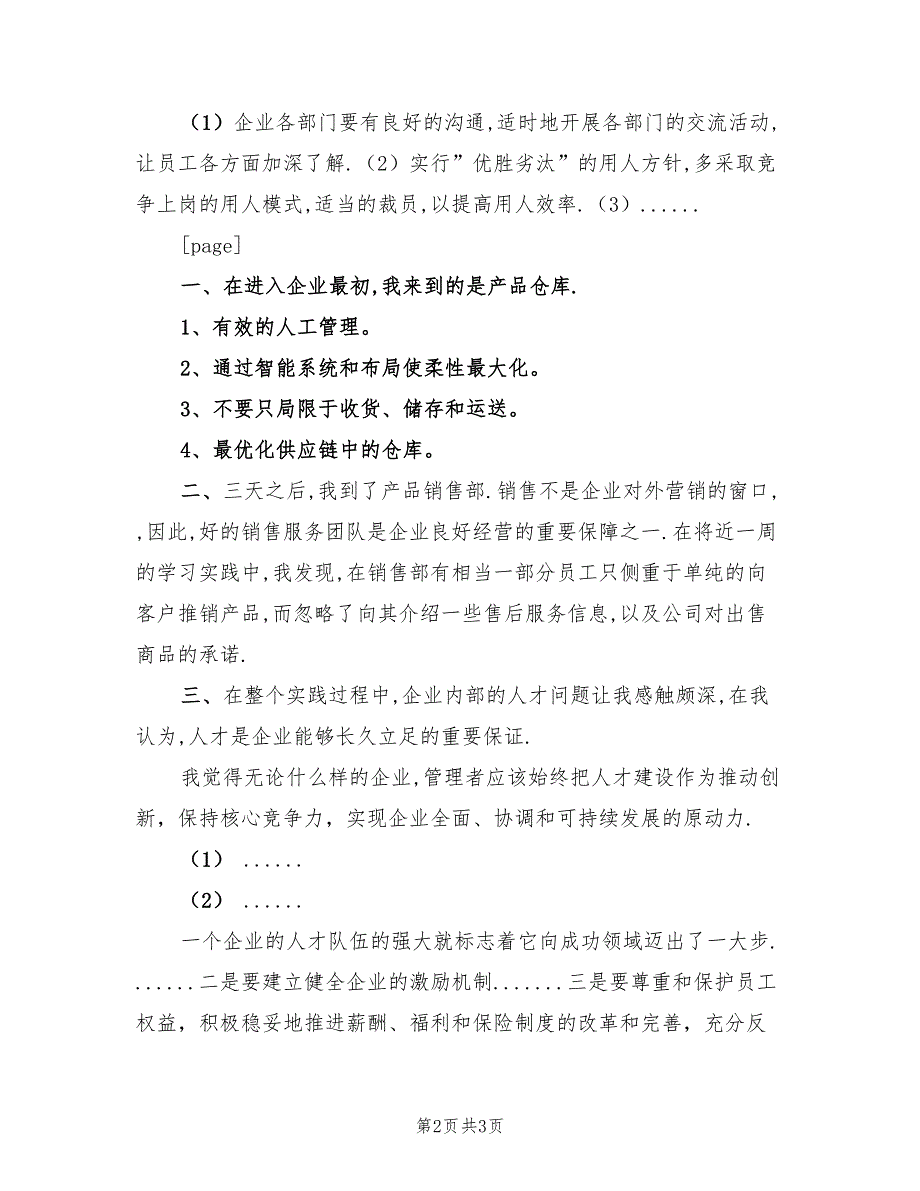 （1）企业各部门要有良好的沟通,适时地开展各部门的交流活动,让员工各方面加深了解.（2）实行”优胜劣汰”的用人方针,多采取竞争上岗的用人模式,适当的裁员,以提高用人效率.（3）......

[page]

一、在进入企业最初,我来到的是产品仓库.

1、有效的人工管理。

2、通过智能系统和布局使柔性最大化。

3、不要只局限于收货、储存和运送。

4、最优化供应链中的仓库。

二、三天之后,我到了产品销售部.销售不是企业对外营销的窗口,,因此,好的销售服务团队是企业良好经营的重要保障之一.在将近一周的学习实践中,我发现,在销售部有相当一部分员工只侧重于单纯的向客户推销产品,而忽略了向其介绍一些售后服务信息,以及公司对出售商品的承诺.

三、在整个实践过程中,企业内部的人才问题让我感触颇深,在我认为,人才是企业能够长久立足的重要保证.

我觉得无论什么样的企业,管理者应该始终把人才建设作为推动创新，保持核心竞争力，实现企业全面、协调和可持续发展的原动力.

（1） ......

（2） ......

一个企业的人才队伍的强大就标志着它向成功领域迈出了一大步.......二是要建立健全企业的激励机制.......三是要尊重和保护员工权益，积极稳妥地推进薪酬、福利和保险制度的改革和完善，充分反

第2页 共3页